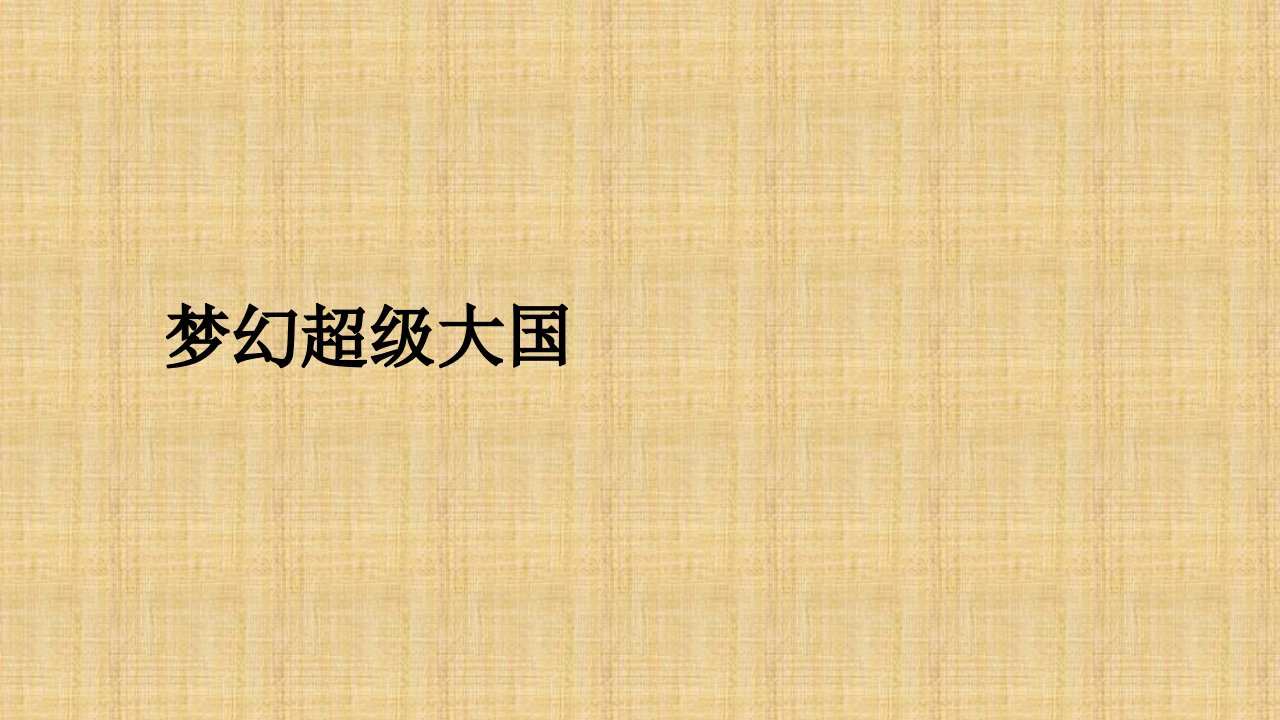 梦幻超级大国